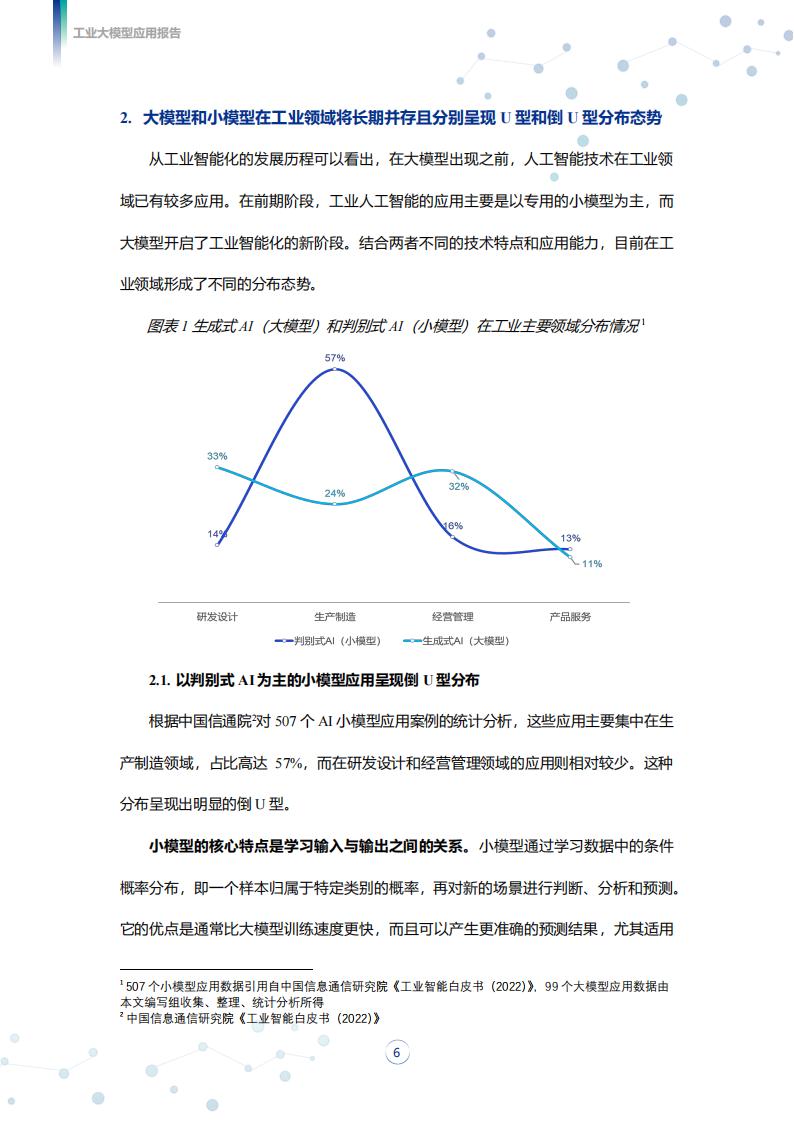 工业大模型应用报告

2. 大模型和小模型在工业领域将长期并存且分别呈现 U 型和倒 U 型分布态势

从工业智能化的发展历程可以看出，在大模型出现之前，人工智能技术在工业领域已有较多应用。在前期阶段，工业人工智能的应用主要是以专用的小模型为主，而大模型开启了工业智能化的新阶段。结合两者不同的技术特点和应用能力，目前在工业领域形成了不同的分布态势。

图表 1 生成式 AI（大模型）和判别式 AI（小模型）在工业主要领域分布情况$^1$

57%
33%
24%
32%
14%
16%
13%
11%

研发设计
生产制造
经营管理
产品服务

判别式AI（小模型）
生成式AI（大模型）

2.1. 以判别式 AI 为主的小模型应用呈现倒 U 型分布

根据中国信通院$^2$对 507 个 AI 小模型应用案例的统计分析，这些应用主要集中在生产制造领域，占比高达 57%，而在研发设计和经营管理领域的应用则相对较少。这种分布呈现出明显的倒 U 型。

小模型的核心特点是学习输入与输出之间的关系。小模型通过学习数据中的条件概率分布，即一个样本归属于特定类别的概率，再对新的场景进行判断、分析和预测。它的优点是通常比大模型训练速度更快，而且可以产生更准确的预测结果，尤其适用

$^1$ 507 个小模型应用数据引用自中国信息通信研究院《工业智能白皮书（2022)》，99 个大模型应用数据由本文编写组收集、整理、统计分析所得
$^2$ 中国信息通信研究院《工业智能白皮书（2022)》

6